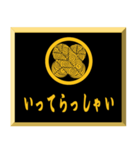 いってらっしゃい